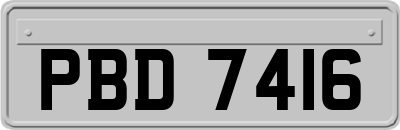 PBD 7416